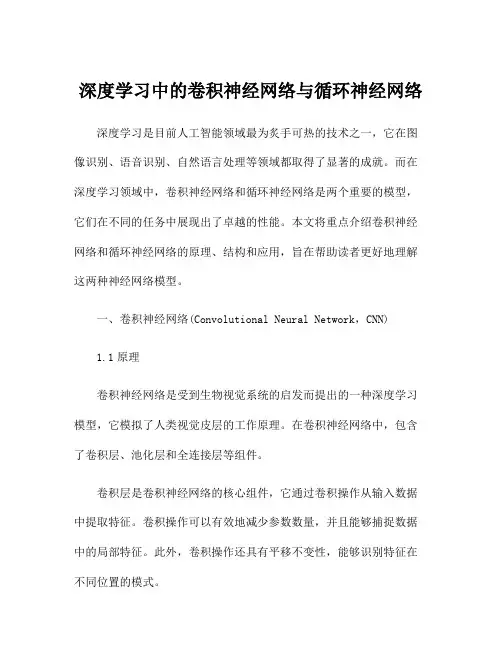 深度学习中的卷积神经网络与循环神经网络

深度学习是目前人工智能领域最为炙手可热的技术之一，它在图像识别、语音识别、自然语言处理等领域都取得了显著的成就。而在深度学习领域中，卷积神经网络和循环神经网络是两个重要的模型，它们在不同的任务中展现出了卓越的性能。本文将重点介绍卷积神经网络和循环神经网络的原理、结构和应用，旨在帮助读者更好地理解这两种神经网络模型。

一、卷积神经网络(Convolutional Neural Network，CNN)

1.1 原理

卷积神经网络是受到生物视觉系统的启发而提出的一种深度学习模型，它模拟了人类视觉皮层的工作原理。在卷积神经网络中，包含了卷积层、池化层和全连接层等组件。

卷积层是卷积神经网络的核心组件，它通过卷积操作从输入数据中提取特征。卷积操作可以有效地减少参数数量，并且能够捕捉数据中的局部特征。此外，卷积操作还具有平移不变性，能够识别特征在不同位置的模式。